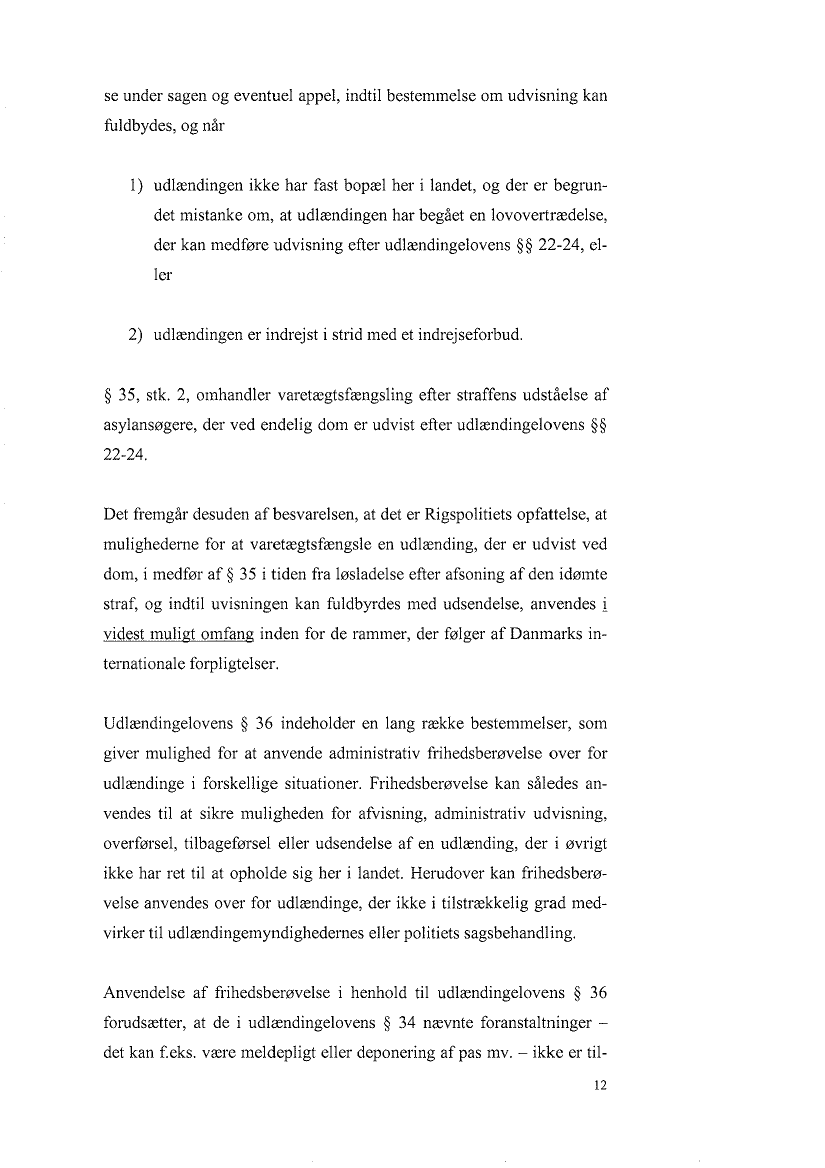 se under sagen og eventuel appel, indtil bestemmelse om udvisning kan fuldbydes, og når

1) udlændingen ikke har fast bopæl her i landet, og der er begrundet mistanke om, at udlændingen har begået en lovovertrædelse, der kan medføre udvisning efter udlændingelovens §§ 22-24, eller

2) udlændingen er indrejst i strid med et indrejseforbud.

§ 35, stk. 2, omhandler varetægtsfængsling efter straffens udståelse af asylansøgere, der ved endelig dom er udvist efter udlændingelovens §§ 22-24.

Det fremgår desuden af besvarelsen, at det er Rigspolitiets opfattelse, at mulighederne for at varetægtsfængsle en udlænding, der er udvist ved dom, i medfør af § 35 i tiden fra løsladelse efter afsoning af den idømte straf, og indtil uvisningen kan fuldbyrdes med udsendelse, anvendes i videst muligt omfang inden for de rammer, der følger af Danmarks internationale forpligtelser.

Udlændingelovens § 36 indeholder en lang række bestemmelser, som giver mulighed for at anvende administrativ frihedsberøvelse over for udlændinge i forskellige situationer. Frihedsberøvelse kan således anvendes til at sikre muligheden for afvisning, administrativ udvisning, overførsel, tilbageførsel eller udsendelse af en udlænding, der i øvrigt ikke har ret til at opholde sig her i landet. Herudover kan frihedsberøvelse anvendes over for udlændinge, der ikke i tilstrækkelig grad medvirker til udlændingemyndighedernes eller politiets sagsbehandling.

Anvendelse af frihedsberøvelse i henhold til udlændingelovens § 36 forudsætter, at de i udlændingelovens § 34 nævnte foranstaltninger – det kan f.eks. være meldepligt eller deponering af pas mv. – ikke er til-

12